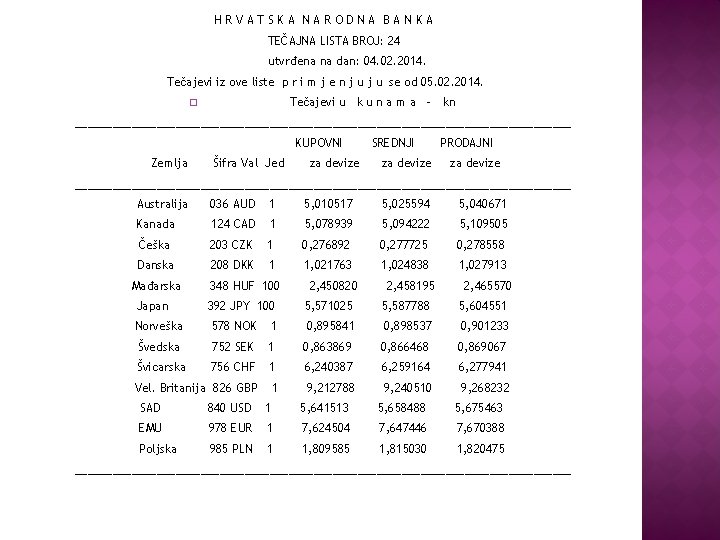 H R V A T S K A N A R O D N A B A N K A
TEČAJNA LISTA BROJ: 24
utvrđena na dan: 04.02.2014.
Tečajevi iz ove liste p r i m j e n j u j u se od 05.02.2014.
Tečajevi u k u n a m a - kn

| Zemlja | Šifra Val | Jed | KUPOVNI za devize | SREDNJI za devize | PRODAJNI za devize |
|---|---|---|---|---|---|
| Australija | 036 AUD | 1 | 5,010517 | 5,025594 | 5,040671 |
| Kanada | 124 CAD | 1 | 5,078939 | 5,094222 | 5,109505 |
| Češka | 203 CZK | 1 | 0,276892 | 0,277725 | 0,278558 |
| Danska | 208 DKK | 1 | 1,021763 | 1,024838 | 1,027913 |
| Mađarska | 348 HUF | 100 | 2,450820 | 2,458195 | 2,465570 |
| Japan | 392 JPY | 100 | 5,571025 | 5,587788 | 5,604551 |
| Norveška | 578 NOK | 1 | 0,895841 | 0,898537 | 0,901233 |
| Švedska | 752 SEK | 1 | 0,863869 | 0,866468 | 0,869067 |
| Švicarska | 756 CHF | 1 | 6,240387 | 6,259164 | 6,277941 |
| Vel. Britanija | 826 GBP | 1 | 9,212788 | 9,240510 | 9,268232 |
| SAD | 840 USD | 1 | 5,641513 | 5,658488 | 5,675463 |
| EMU | 978 EUR | 1 | 7,624504 | 7,647446 | 7,670388 |
| Poljska | 985 PLN | 1 | 1,809585 | 1,815030 | 1,820475 |